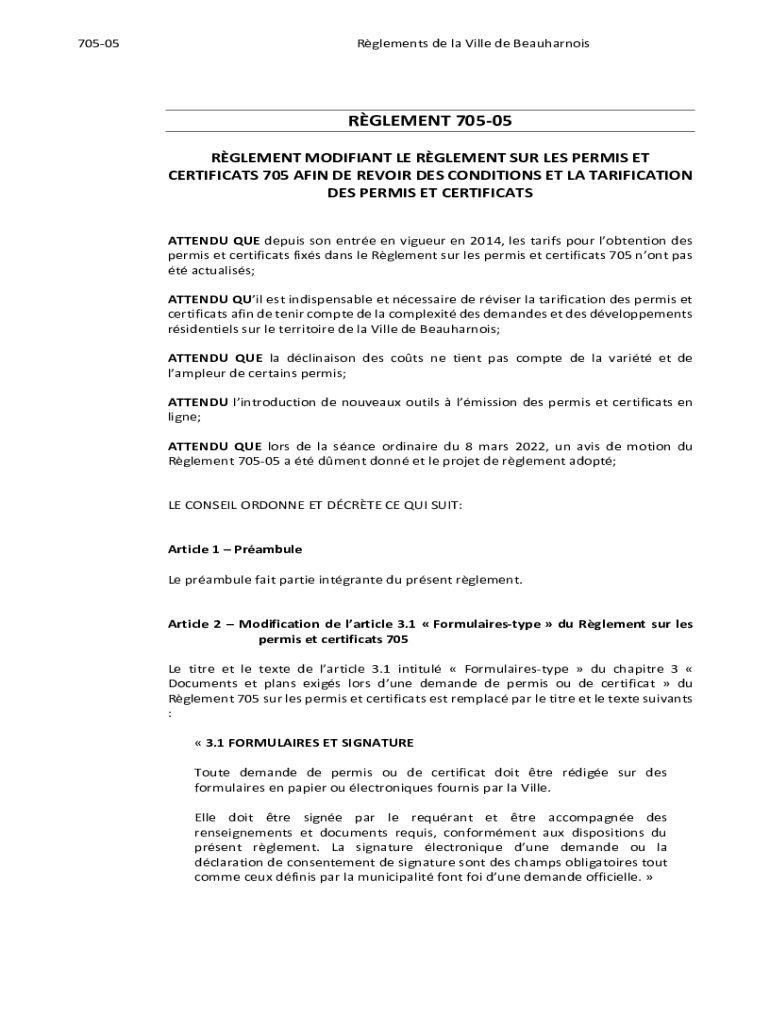 705-05

Règlements de la Ville de Beauharnois

RÈGLEMENT 705-05

RÈGLEMENT MODIFIANT LE RÈGLEMENT SUR LES PERMIS ET CERTIFICATS 705 AFIN DE REVOIR DES CONDITIONS ET LA TARIFICATION DES PERMIS ET CERTIFICATS

ATTENDU QUE depuis son entrée en vigueur en 2014, les tarifs pour l'obtention des permis et certificats fixés dans le Règlement sur les permis et certificats 705 n'ont pas été actualisés;

ATTENDU QU'il est indispensable et nécessaire de réviser la tarification des permis et certificats afin de tenir compte de la complexité des demandes et des développements résidentiels sur le territoire de la Ville de Beauharnois;

ATTENDU QUE la déclinaison des coûts ne tient pas compte de la variété et de l'ampleur de certains permis;

ATTENDU l'introduction de nouveaux outils à l'émission des permis et certificats en ligne;

ATTENDU QUE lors de la séance ordinaire du 8 mars 2022, un avis de motion du Règlement 705-05 a été dûment donné et le projet de règlement adopté;

LE CONSEIL ORDONNE ET DÉCRÈTE CE QUI SUIT:

Article 1 – Préambule

Le préambule fait partie intégrante du présent règlement.

Article 2 – Modification de l'article 3.1 « Formulaires-type » du Règlement sur les permis et certificats 705

Le titre et le texte de l'article 3.1 intitulé « Formulaires-type » du chapitre 3 « Documents et plans exigés lors d'une demande de permis ou de certificat » du Règlement 705 sur les permis et certificats est remplacé par le titre et le texte suivants :

« 3.1 FORMULAIRES ET SIGNATURE

Toute demande de permis ou de certificat doit être rédigée sur des formulaires en papier ou électroniques fournis par la Ville.

Elle doit être signée par le requérant et être accompagnée des renseignements et documents requis, conformément aux dispositions du présent règlement. La signature électronique d'une demande ou la déclaration de consentement de signature sont des champs obligatoires tout comme ceux définis par la municipalité font foi d'une demande officielle. »